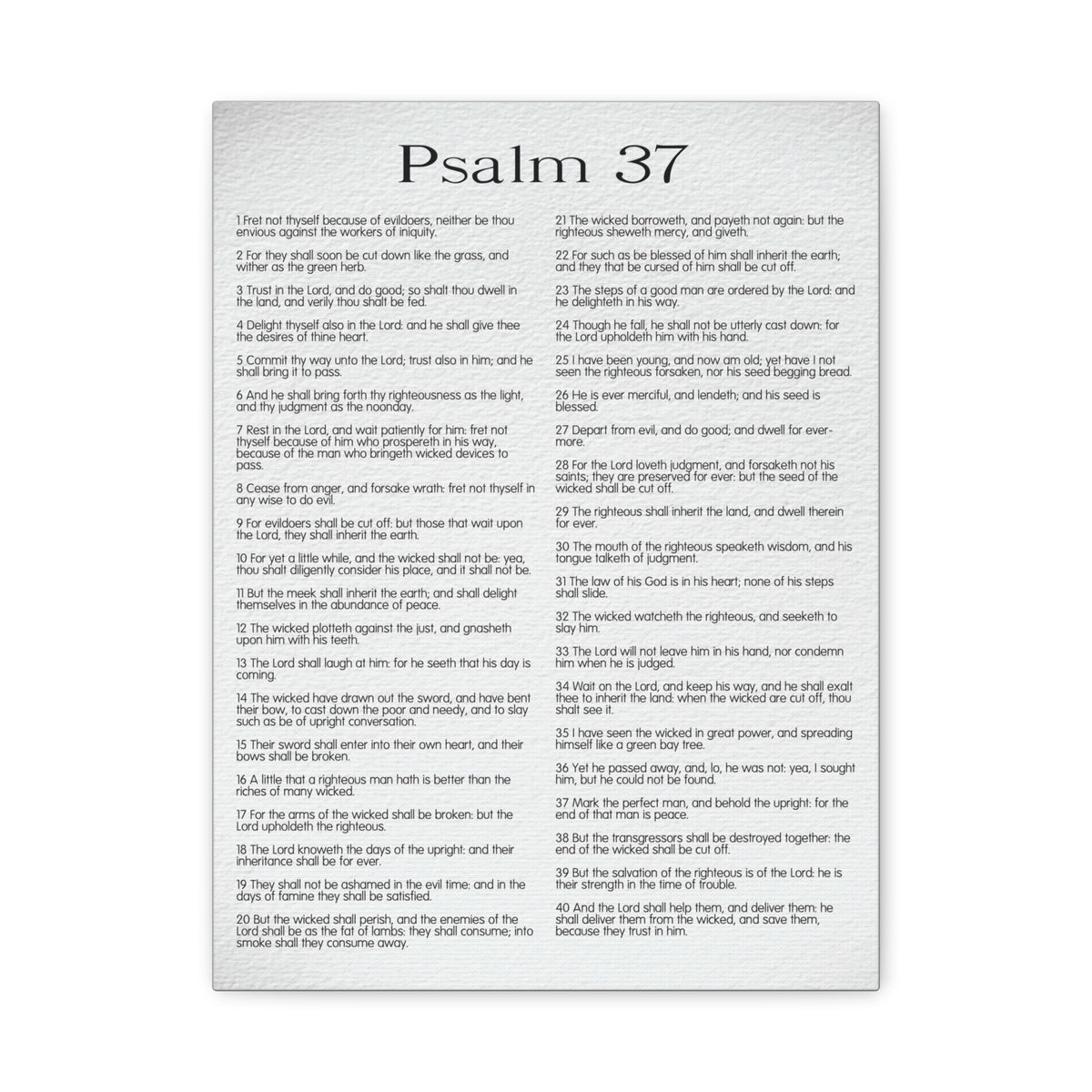 Psalm 37

1 Fret not thyself because of evildoers, neither be thou envious against the workers of iniquity.

2 For they shall soon be cut down like the grass, and wither as the green herb.

3 Trust in the Lord, and do good; so shalt thou dwell in the land, and verily thou shalt be fed.

4 Delight thyself also in the Lord: and he shall give thee the desires of thine heart.

5 Commit thy way unto the Lord; trust also in him; and he shall bring it to pass.

6 And he shall bring forth thy righteousness as the light, and thy judgment as the noonday.

7 Rest in the Lord, and wait patiently for him: fret not thyself because of him who prospereth in his way, because of the man who bringeth wicked devices to pass.

8 Cease from anger, and forsake wrath: fret not thyself in any wise to do evil.

9 For evildoers shall be cut off: but those that wait upon the Lord, they shall inherit the earth.

10 For yet a little while, and the wicked shall not be: yea, thou shalt diligently consider his place, and it shall not be.

11 But the meek shall inherit the earth; and shall delight themselves in the abundance of peace.

12 The wicked plotteth against the just, and gnasheth upon him with his teeth.

13 The Lord shall laugh at him: for he seeth that his day is coming.

14 The wicked have drawn out the sword, and have bent their bow, to cast down the poor and needy, and to slay such as be of upright conversation.

15 Their sword shall enter into their own heart, and their bows shall be broken.

16 A little that a righteous man hath is better than the riches of many wicked.

17 For the arms of the wicked shall be broken: but the Lord upholdeth the righteous.

18 The Lord knoweth the days of the upright: and their inheritance shall be for ever.

19 They shall not be ashamed in the evil time: and in the days of famine they shall be satisfied.

20 But the wicked shall perish, and the enemies of the Lord shall be as the fat of lambs: they shall consume; into smoke shall they consume away.

21 The wicked borroweth, and payeth not again: but the righteous sheweth mercy, and giveth.

22 For such as be blessed of him shall inherit the earth; and they that be cursed of him shall be cut off.

23 The steps of a good man are ordered by the Lord: and he delighteth in his way.

24 Though he fall, he shall not be utterly cast down: for the Lord upholdeth him with his hand.

25 I have been young, and now am old; yet have I not seen the righteous forsaken, nor his seed begging bread.

26 He is ever merciful, and lendeth; and his seed is blessed.

27 Depart from evil, and do good; and dwell for evermore.

28 For the Lord loveth judgment, and forsaketh not his saints; they are preserved for ever: but the seed of the wicked shall be cut off.

29 The righteous shall inherit the land, and dwell therein for ever.

30 The mouth of the righteous speaketh wisdom, and his tongue talketh of judgment.

31 The law of his God is in his heart; none of his steps shall slide.

32 The wicked watcheth the righteous, and seeketh to slay him.

33 The Lord will not leave him in his hand, nor condemn him when he is judged.

34 Wait on the Lord, and keep his way, and he shall exalt thee to inherit the land: when the wicked are cut off, thou shalt see it.

35 I have seen the wicked in great power, and spreading himself like a green bay tree.

36 Yet he passed away, and, lo, he was not: yea, I sought him, but he could not be found.

37 Mark the perfect man, and behold the upright: for the end of that man is peace.

38 But the transgressors shall be destroyed together: the end of the wicked shall be cut off.

39 But the salvation of the righteous is of the Lord: he is their strength in the time of trouble.

40 And the Lord shall help them, and deliver them: he shall deliver them from the wicked, and save them, because they trust in him.